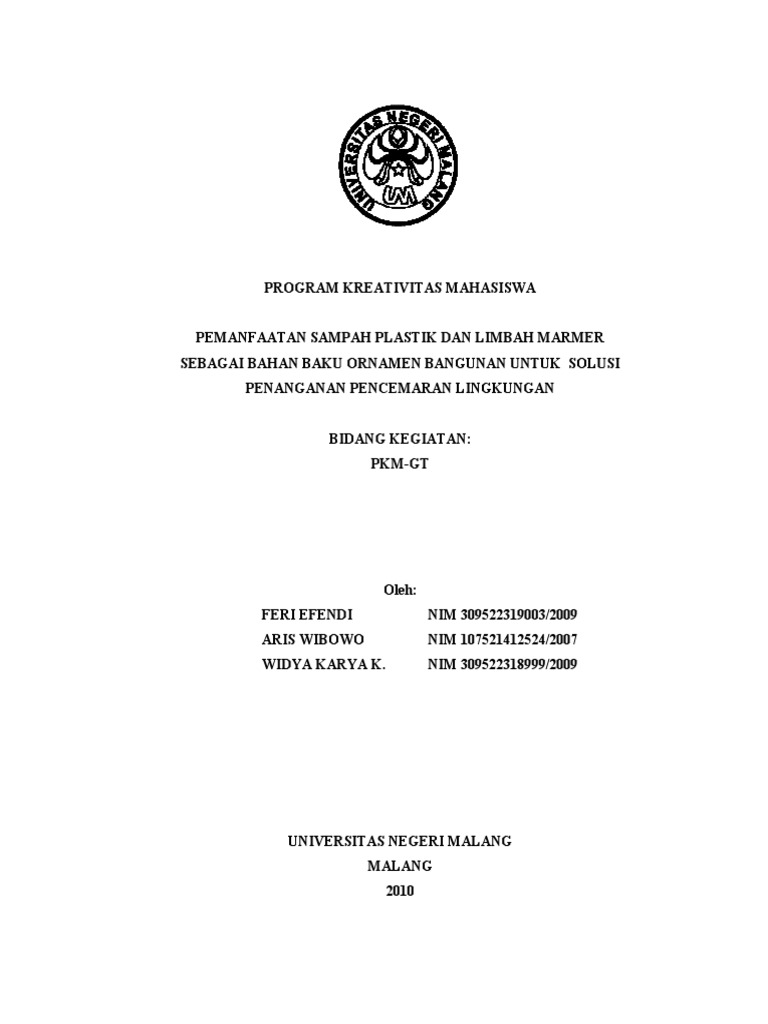 UNIVERSITAS NEGERI MALANG

UM

PROGRAM KREATIVITAS MAHASISWA

PEMANFAATAN SAMPAH PLASTIK DAN LIMBAH MARMER SEBAGAI BAHAN BAKU ORNAMEN BANGUNAN UNTUK SOLUSI PENANGANAN PENCEMARAN LINGKUNGAN

BIDANG KEGIATAN:
PKM-GT

Oleh:
FERI EFENDI NIM 309522319003/2009
ARIS WIBOWO NIM 107521412524/2007
WIDYA KARYA K. NIM 309522318999/2009

UNIVERSITAS NEGERI MALANG
MALANG
2010